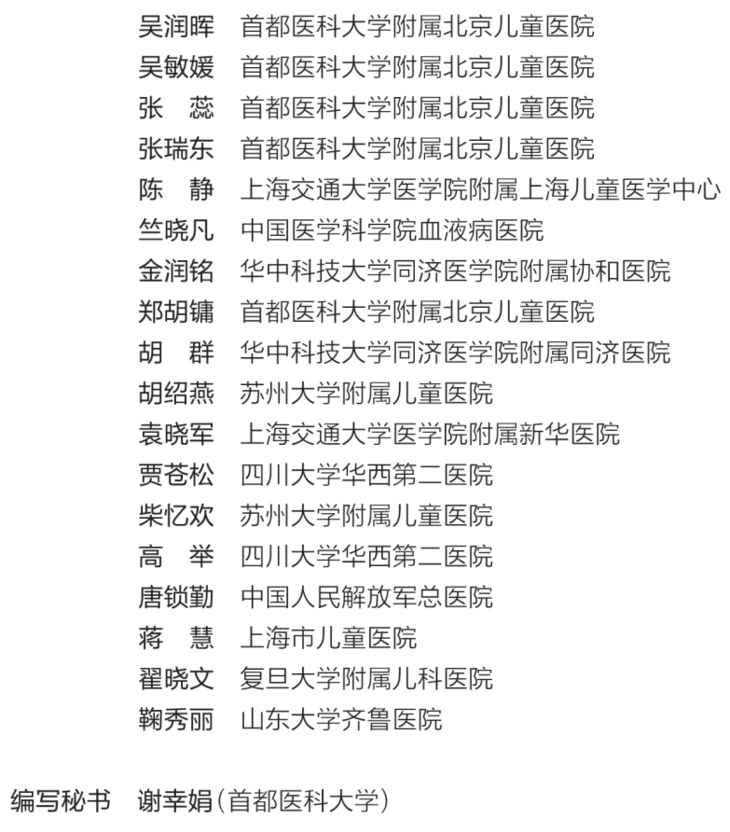 吴润晖　首都医科大学附属北京儿童医院
吴敏媛　首都医科大学附属北京儿童医院
张　蕊　首都医科大学附属北京儿童医院
张瑞东　首都医科大学附属北京儿童医院
陈　静　上海交通大学医学院附属上海儿童医学中心
竺晓凡　中国医学科学院血液病医院
金润铭　华中科技大学同济医学院附属协和医院
郑胡镛　首都医科大学附属北京儿童医院
胡　群　华中科技大学同济医学院附属同济医院
胡绍燕　苏州大学附属儿童医院
袁晓军　上海交通大学医学院附属新华医院
贾苍松　四川大学华西第二医院
柴忆欢　苏州大学附属儿童医院
高　举　四川大学华西第二医院
唐锁勤　中国人民解放军总医院
蒋　慧　上海市儿童医院
翟晓文　复旦大学附属儿科医院
鞠秀丽　山东大学齐鲁医院

编写秘书　谢幸娟（首都医科大学）